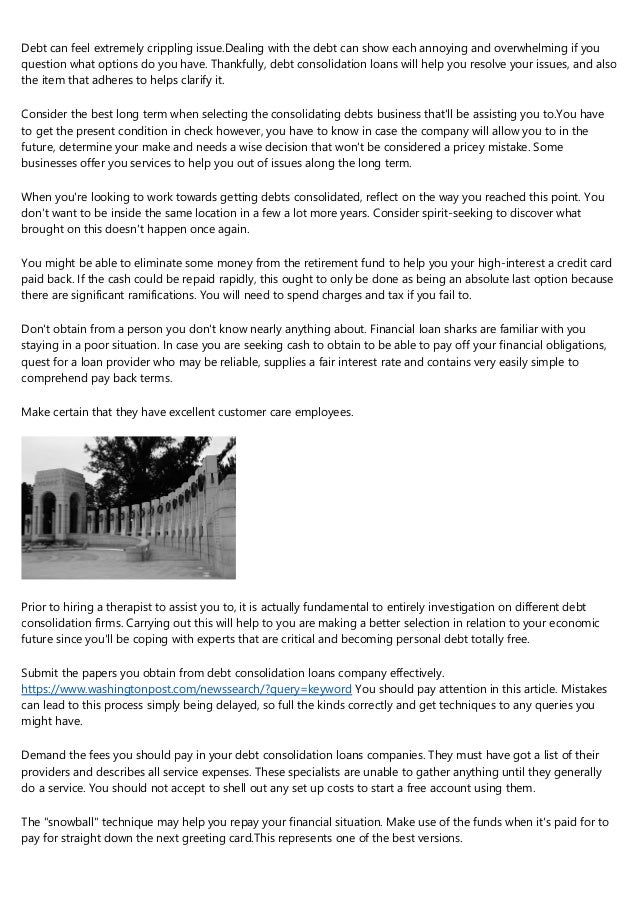 Debt can feel extremely crippling issue.Dealing with the debt can show each annoying and overwhelming if you question what options do you have. Thankfully, debt consolidation loans will help you resolve your issues, and also the item that adheres to helps clarify it.

Consider the best long term when selecting the consolidating debts business that'll be assisting you to.You have to get the present condition in check however, you have to know in case the company will allow you to in the future, determine your make and needs a wise decision that won't be considered a pricey mistake. Some businesses offer you services to help you out of issues along the long term.

When you're looking to work towards getting debts consolidated, reflect on the way you reached this point. You don't want to be inside the same location in a few a lot more years. Consider spirit-seeking to discover what brought on this doesn't happen once again.

You might be able to eliminate some money from the retirement fund to help you your high-interest a credit card paid back. If the cash could be repaid rapidly, this ought to only be done as being an absolute last option because there are significant ramifications. You will need to spend charges and tax if you fail to.

Don't obtain from a person you don't know nearly anything about. Financial loan sharks are familiar with you staying in a poor situation. In case you are seeking cash to obtain to be able to pay off your financial obligations, quest for a loan provider who may be reliable, supplies a fair interest rate and contains very easily simple to comprehend pay back terms.

Make certain that they have excellent customer care employees.

Prior to hiring a therapist to assist you to, it is actually fundamental to entirely investigation on different debt consolidation firms. Carrying out this will help to you are making a better selection in relation to your economic future since you'll be coping with experts that are critical and becoming personal debt totally free.

Submit the papers you obtain from debt consolidation loans company effectively. https://www.washingtonpost.com/newssearch/?query=keyword You should pay attention in this article. Mistakes can lead to this process simply being delayed, so full the kinds correctly and get techniques to any queries you might have.

Demand the fees you should pay in your debt consolidation loans companies. They must have got a list of their providers and describes all service expenses. These specialists are unable to gather anything until they generally do a service. You should not accept to shell out any set up costs to start a free account using them.

The "snowball" technique may help you repay your financial situation. Make use of the funds when it's paid for to pay for straight down the next greeting card.This represents one of the best versions.